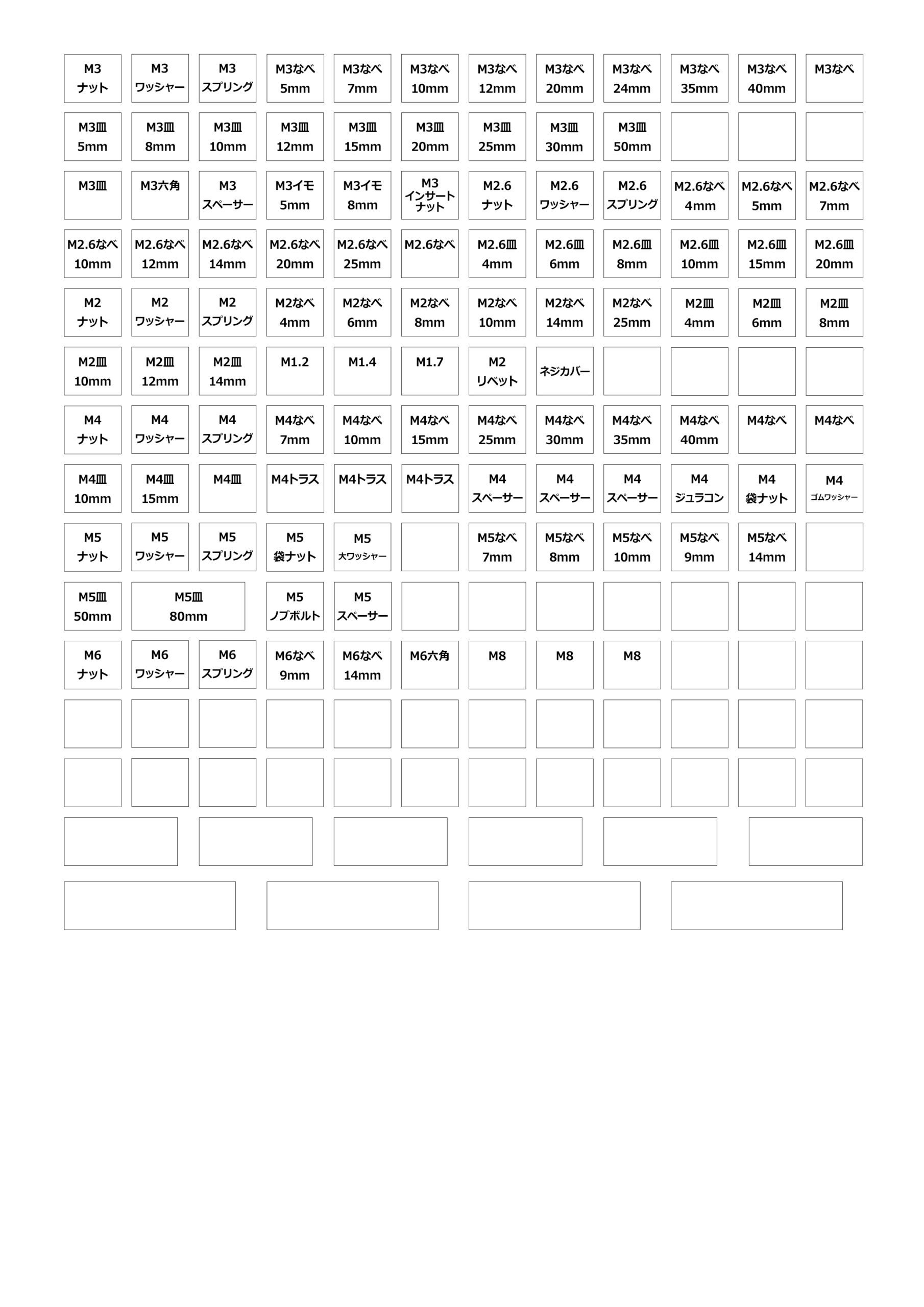 M3 ナット
M3 ワッシャー
M3 スプリング
M3なべ 5mm
M3なべ 7mm
M3なべ 10mm
M3なべ 12mm
M3なべ 20mm
M3なべ 24mm
M3なべ 35mm
M3なべ 40mm
M3なべ

M3皿 5mm
M3皿 8mm
M3皿 10mm
M3皿 12mm
M3皿 15mm
M3皿 20mm
M3皿 25mm
M3皿 30mm
M3皿 50mm

M3皿
M3六角
M3 スペーサー
M3イモ 5mm
M3イモ 8mm
M3 インサート ナット
M2.6 ナット
M2.6 ワッシャー
M2.6 スプリング
M2.6なべ 4mm
M2.6なべ 5mm
M2.6なべ 7mm

M2.6なべ 10mm
M2.6なべ 12mm
M2.6なべ 14mm
M2.6なべ 20mm
M2.6なべ 25mm
M2.6なべ
M2.6皿 4mm
M2.6皿 6mm
M2.6皿 8mm
M2.6皿 10mm
M2.6皿 15mm
M2.6皿 20mm

M2 ナット
M2 ワッシャー
M2 スプリング
M2なべ 4mm
M2なべ 6mm
M2なべ 8mm
M2なべ 10mm
M2なべ 14mm
M2なべ 25mm
M2皿 4mm
M2皿 6mm
M2皿 8mm

M2皿 10mm
M2皿 12mm
M2皿 14mm
M1.2
M1.4
M1.7
M2 リベット
ネジカバー

M4 ナット
M4 ワッシャー
M4 スプリング
M4なべ 7mm
M4なべ 10mm
M4なべ 15mm
M4なべ 25mm
M4なべ 30mm
M4なべ 35mm
M4なべ 40mm
M4なべ
M4なべ

M4皿 10mm
M4皿 15mm
M4皿
M4トラス
M4トラス
M4トラス
M4 スペーサー
M4 スペーサー
M4 スペーサー
M4 ジュラコン
M4 袋ナット
M4 ゴムワッシャー

M5 ナット
M5 ワッシャー
M5 スプリング
M5 袋ナット
M5 大ワッシャー
M5なべ 7mm
M5なべ 8mm
M5なべ 10mm
M5なべ 9mm
M5なべ 14mm

M5皿 50mm
M5皿 80mm
M5 ノブボルト
M5 スペーサー

M6 ナット
M6 ワッシャー
M6 スプリング
M6なべ 9mm
M6なべ 14mm
M6六角
M8
M8
M8